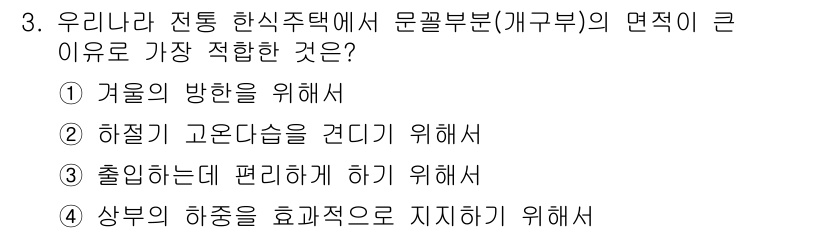 3. 우리나라 전통 한식주택에서 문꼴부분(개구부)의 면적이 큰 이유로 가장 적합한 것은?

① 겨울의 방한을 위해서

② 하절기 고온다습을 견디기 위해서

③ 출입하는데 편리하게 하기 위해서

④ 상부의 하중을 효과적으로 지지하기 위해서